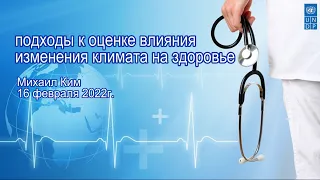 U N D P

подходы к оценке влияния изменения климата на здоровье

Михаил Ким
16 февраля 2022г.